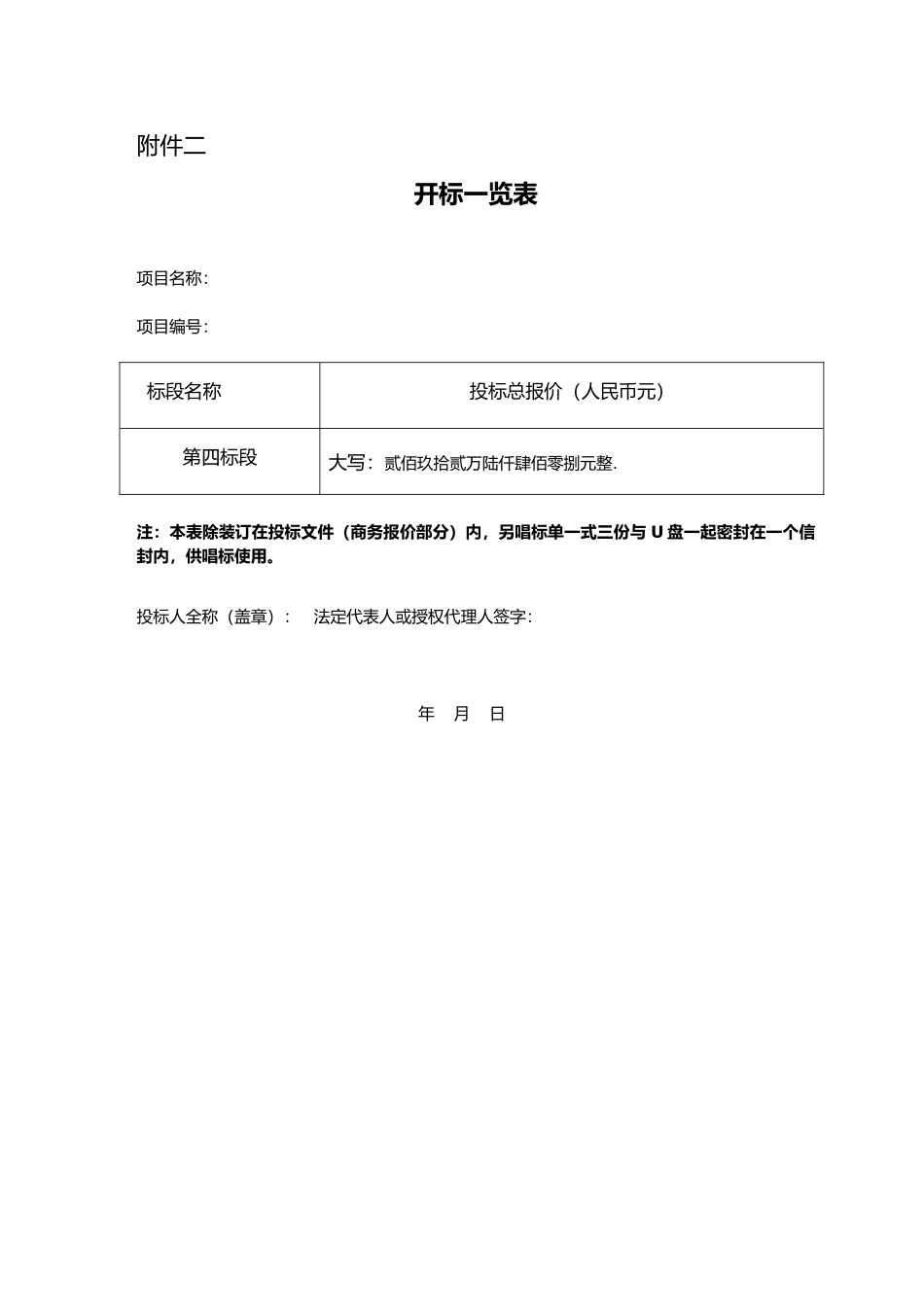 附件二

开标一览表

项目名称：

项目编号：

| 标段名称 | 投标总报价（人民币元） |
|---|---|
| 第四标段 | 大写：贰佰玖拾贰万陆仟肆佰零捌元整. |

注：本表除装订在投标文件（商务报价部分）内，另唱标单一式三份与 U 盘一起密封在一个信封内，供唱标使用。

投标人全称（盖章）：　法定代表人或授权代理人签字：

年　月　日